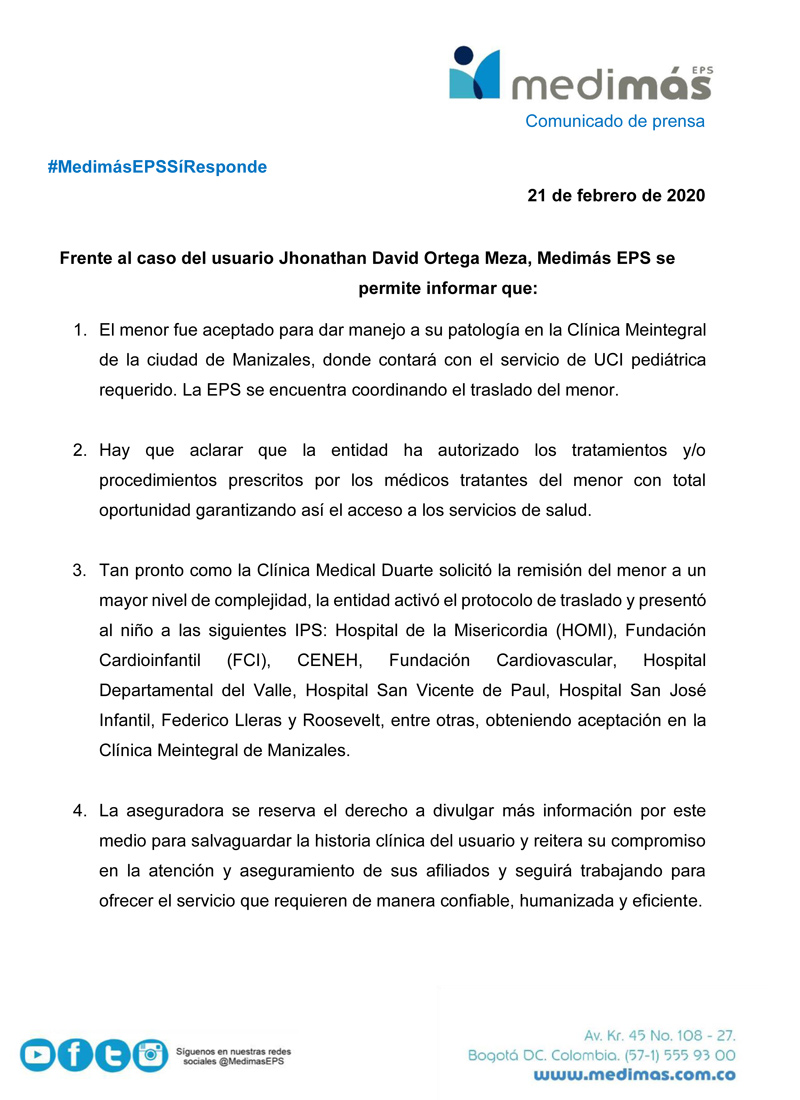 medimás EPS

Comunicado de prensa

#MedimásEPSSíResponde

21 de febrero de 2020

Frente al caso del usuario Jhonathan David Ortega Meza, Medimás EPS se permite informar que:

1. El menor fue aceptado para dar manejo a su patología en la Clínica Meintegral de la ciudad de Manizales, donde contará con el servicio de UCI pediátrica requerido. La EPS se encuentra coordinando el traslado del menor.

2. Hay que aclarar que la entidad ha autorizado los tratamientos y/o procedimientos prescritos por los médicos tratantes del menor con total oportunidad garantizando así el acceso a los servicios de salud.

3. Tan pronto como la Clínica Medical Duarte solicitó la remisión del menor a un mayor nivel de complejidad, la entidad activó el protocolo de traslado y presentó al niño a las siguientes IPS: Hospital de la Misericordia (HOMI), Fundación Cardioinfantil (FCI), CENEH, Fundación Cardiovascular, Hospital Departamental del Valle, Hospital San Vicente de Paul, Hospital San José Infantil, Federico Lleras y Roosevelt, entre otras, obteniendo aceptación en la Clínica Meintegral de Manizales.

4. La aseguradora se reserva el derecho a divulgar más información por este medio para salvaguardar la historia clínica del usuario y reitera su compromiso en la atención y aseguramiento de sus afiliados y seguirá trabajando para ofrecer el servicio que requieren de manera confiable, humanizada y eficiente.

Síguenos en nuestras redes sociales @MedimasEPS

Av. Kr. 45 No. 108 - 27.
Bogotá DC. Colombia. (57-1) 555 93 00
www.medimas.com.co